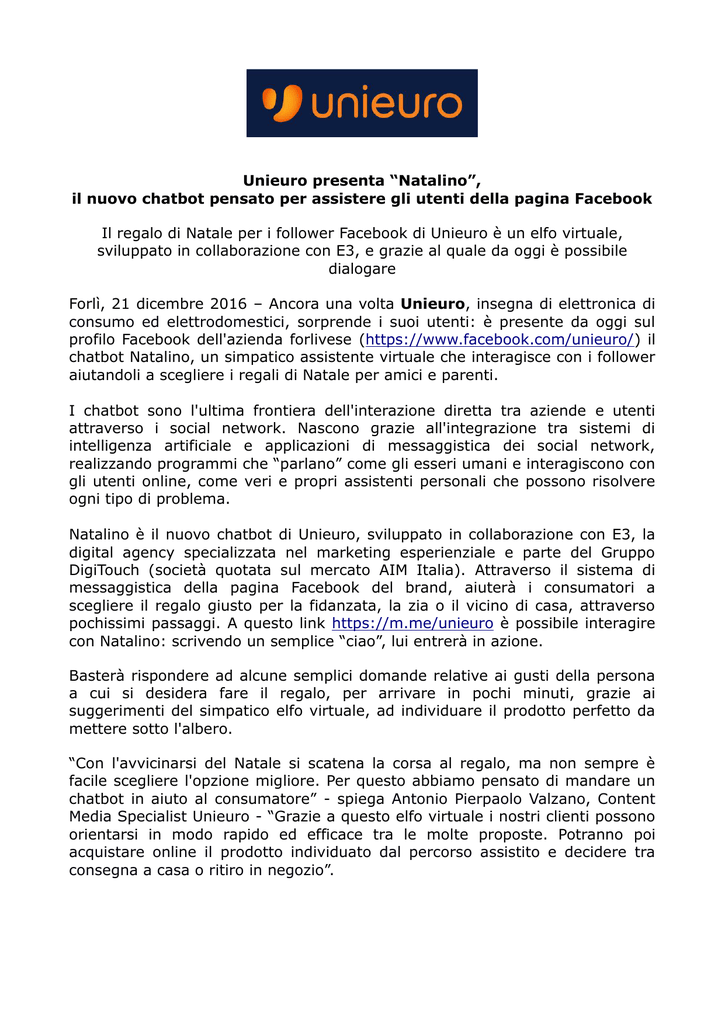 unieuro

Unieuro presenta “Natalino”,
il nuovo chatbot pensato per assistere gli utenti della pagina Facebook

Il regalo di Natale per i follower Facebook di Unieuro è un elfo virtuale, sviluppato in collaborazione con E3, e grazie al quale da oggi è possibile dialogare

Forlì, 21 dicembre 2016 – Ancora una volta Unieuro, insegna di elettronica di consumo ed elettrodomestici, sorprende i suoi utenti: è presente da oggi sul profilo Facebook dell'azienda forlivese (https://www.facebook.com/unieuro/) il chatbot Natalino, un simpatico assistente virtuale che interagisce con i follower aiutandoli a scegliere i regali di Natale per amici e parenti.

I chatbot sono l'ultima frontiera dell'interazione diretta tra aziende e utenti attraverso i social network. Nascono grazie all'integrazione tra sistemi di intelligenza artificiale e applicazioni di messaggistica dei social network, realizzando programmi che “parlano” come gli esseri umani e interagiscono con gli utenti online, come veri e propri assistenti personali che possono risolvere ogni tipo di problema.

Natalino è il nuovo chatbot di Unieuro, sviluppato in collaborazione con E3, la digital agency specializzata nel marketing esperienziale e parte del Gruppo DigiTouch (società quotata sul mercato AIM Italia). Attraverso il sistema di messaggistica della pagina Facebook del brand, aiuterà i consumatori a scegliere il regalo giusto per la fidanzata, la zia o il vicino di casa, attraverso pochissimi passaggi. A questo link https://m.me/unieuro è possibile interagire con Natalino: scrivendo un semplice “ciao”, lui entrerà in azione.

Basterà rispondere ad alcune semplici domande relative ai gusti della persona a cui si desidera fare il regalo, per arrivare in pochi minuti, grazie ai suggerimenti del simpatico elfo virtuale, ad individuare il prodotto perfetto da mettere sotto l'albero.

“Con l'avvicinarsi del Natale si scatena la corsa al regalo, ma non sempre è facile scegliere l'opzione migliore. Per questo abbiamo pensato di mandare un chatbot in aiuto al consumatore” - spiega Antonio Pierpaolo Valzano, Content Media Specialist Unieuro - “Grazie a questo elfo virtuale i nostri clienti possono orientarsi in modo rapido ed efficace tra le molte proposte. Potranno poi acquistare online il prodotto individuato dal percorso assistito e decidere tra consegna a casa o ritiro in negozio”.